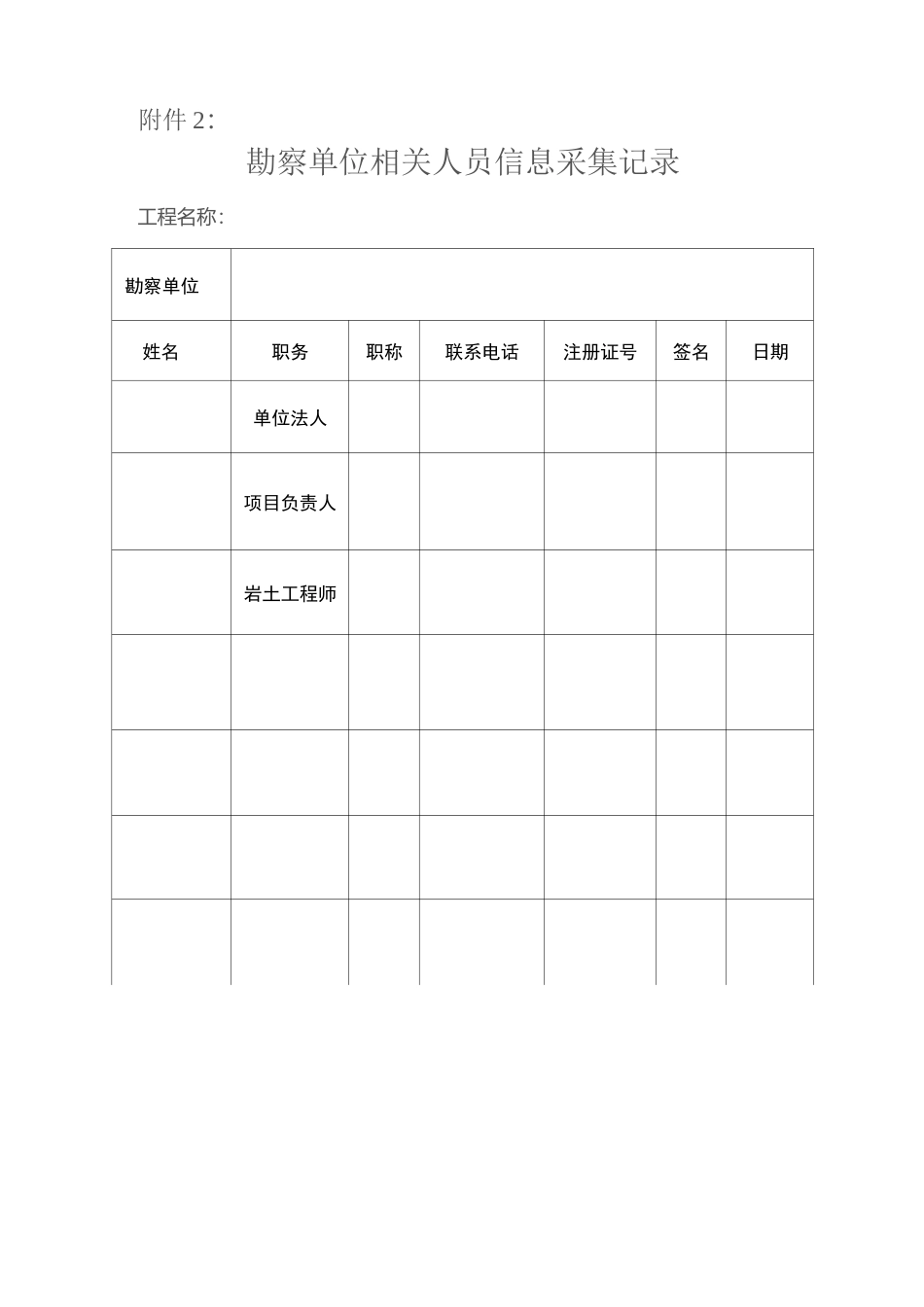 附件 2：

勘察单位相关人员信息采集记录

工程名称：

| 勘察单位 | | | | | | |
|---|---|---|---|---|---|---|
| 姓名 | 职务 | 职称 | 联系电话 | 注册证号 | 签名 | 日期 |
| | 单位法人 | | | | | |
| | 项目负责人 | | | | | |
| | 岩土工程师 | | | | | |
| | | | | | | |
| | | | | | | |
| | | | | | | |
| | | | | | | |